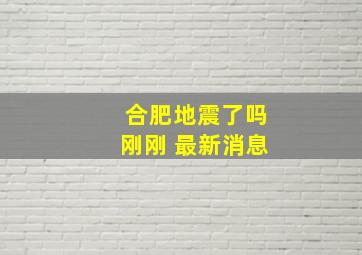 合肥地震了吗
刚刚 最新消息